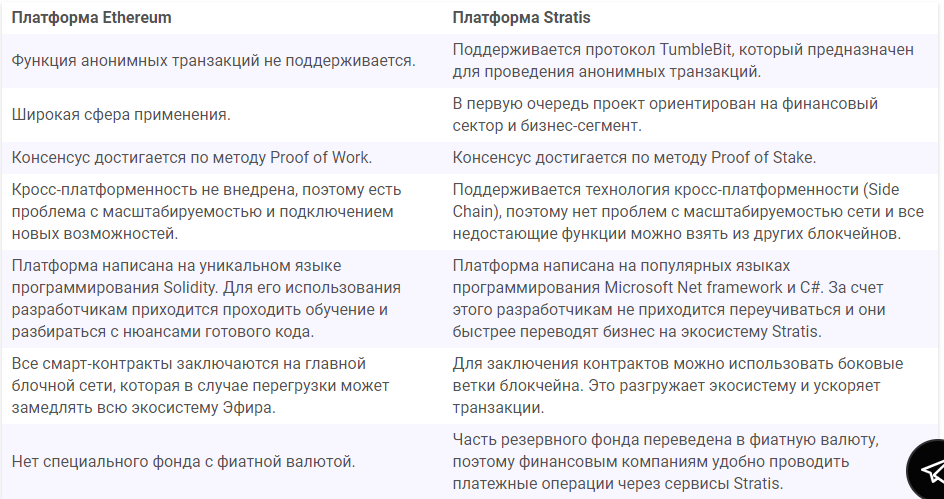 | Платформа Ethereum | Платформа Stratis |
|---|---|
| Функция анонимных транзакций не поддерживается. | Поддерживается протокол TumbleBit, который предназначен для проведения анонимных транзакций. |
| Широкая сфера применения. | В первую очередь проект ориентирован на финансовый сектор и бизнес-сегмент. |
| Консенсус достигается по методу Proof of Work. | Консенсус достигается по методу Proof of Stake. |
| Кросс-платформенность не внедрена, поэтому есть проблема с масштабируемостью и подключением новых возможностей. | Поддерживается технология кросс-платформенности (Side Chain), поэтому нет проблем с масштабируемостью сети и все недостающие функции можно взять из других блокчейнов. |
| Платформа написана на уникальном языке программирования Solidity. Для его использования разработчикам приходится проходить обучение и разбираться с нюансами готового кода. | Платформа написана на популярных языках программирования Microsoft Net framework и C#. За счет этого разработчикам не приходится переучиваться и они быстрее переводят бизнес на экосистему Stratis. |
| Все смарт-контракты заключаются на главной блочной сети, которая в случае перегрузки может замедлять всю экосистему Эфира. | Для заключения контрактов можно использовать боковые ветки блокчейна. Это разгружает экосистему и ускоряет транзакции. |
| Нет специального фонда с фиатной валютой. | Часть резервного фонда переведена в фиатную валюту, поэтому финансовым компаниям удобно проводить платежные операции через сервисы Stratis. |